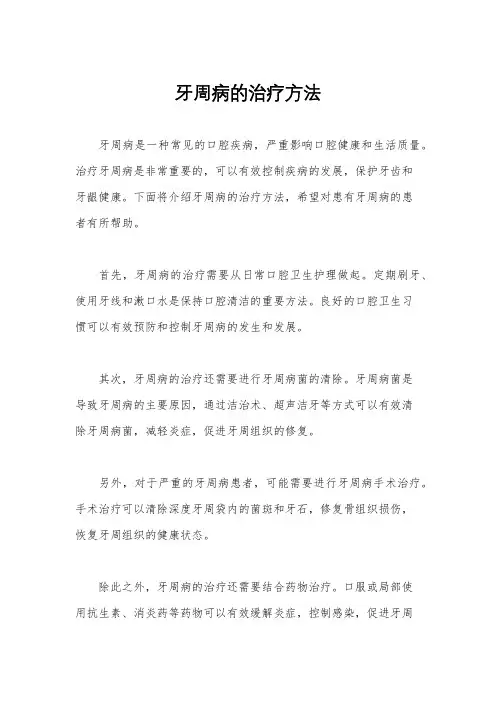 牙周病的治疗方法

牙周病是一种常见的口腔疾病，严重影响口腔健康和生活质量。治疗牙周病是非常重要的，可以有效控制疾病的发展，保护牙齿和牙龈健康。下面将介绍牙周病的治疗方法，希望对患有牙周病的患者有所帮助。

首先，牙周病的治疗需要从日常口腔卫生护理做起。定期刷牙、使用牙线和漱口水是保持口腔清洁的重要方法。良好的口腔卫生习惯可以有效预防和控制牙周病的发生和发展。

其次，牙周病的治疗还需要进行牙周病菌的清除。牙周病菌是导致牙周病的主要原因，通过洁治术、超声洁牙等方式可以有效清除牙周病菌，减轻炎症，促进牙周组织的修复。

另外，对于严重的牙周病患者，可能需要进行牙周病手术治疗。手术治疗可以清除深度牙周袋内的菌斑和牙石，修复骨组织损伤，恢复牙周组织的健康状态。

除此之外，牙周病的治疗还需要结合药物治疗。口服或局部使用抗生素、消炎药等药物可以有效缓解炎症，控制感染，促进牙周